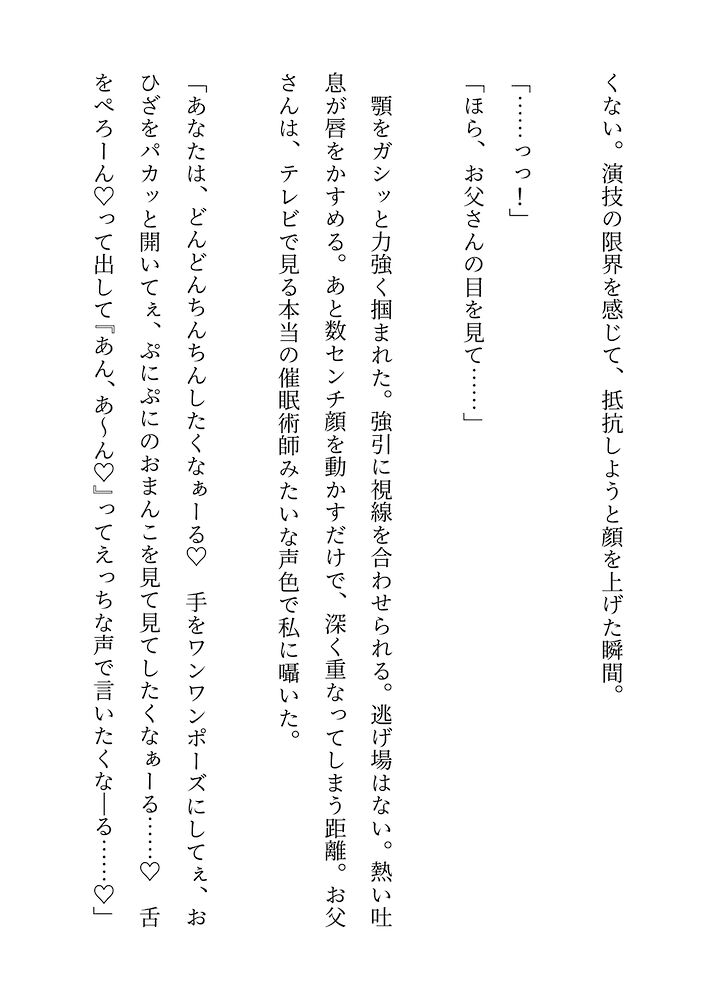 くない。演技の限界を感じて、抵抗しようと顔を上げた瞬間。

「……っっ！」

「ほら、お父さんの目を見て……」

顎をガシッと力強く掴まれた。強引に視線を合わせられる。逃げ場はない。熱い吐息が唇をかすめる。あと数センチ顔を動かすだけで、深く重なってしまう距離。お父さんは、テレビで見る本当の催眠術師みたいな声色で私に囁いた。

「あなたは、どんどんちんちんしたくなぁーる♡　手をワンワンポーズにしてぇ、おひざをパカッと開いてぇ、ぷにぷにのおまんこを見て見てしたくなぁーる……♡　舌をぺろーん♡って出して『あん、あ～ん♡』ってえっちな声で言いたくなーる……♡」